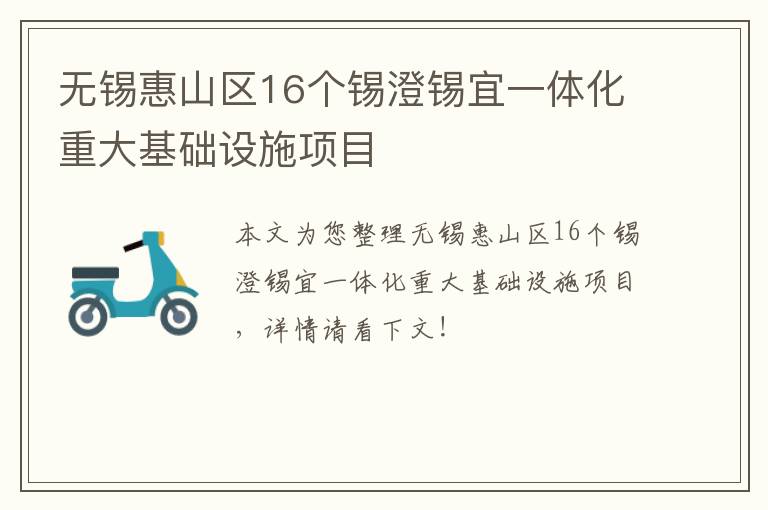 无锡惠山区16个锡澄锡宜一体化重大基础设施项目

本文为您整理无锡惠山区16个锡澄锡宜一体化重大基础设施项目，详情请看下文！